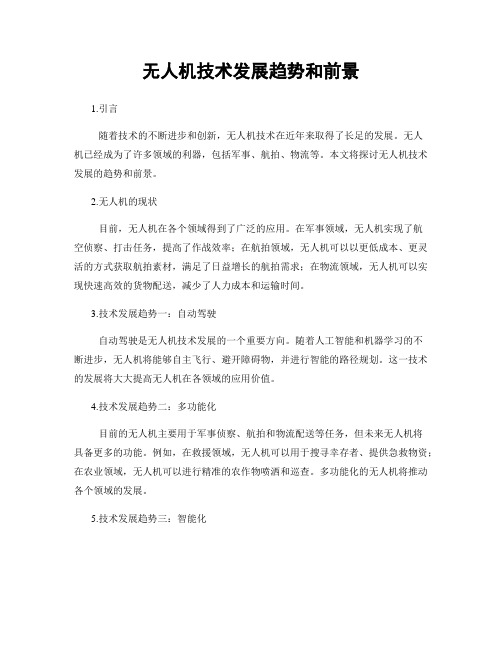 无人机技术发展趋势和前景

1.引言

随着技术的不断进步和创新，无人机技术在近年来取得了长足的发展。无人机已经成为了许多领域的利器，包括军事、航拍、物流等。本文将探讨无人机技术发展的趋势和前景。

2.无人机的现状

目前，无人机在各个领域得到了广泛的应用。在军事领域，无人机实现了航空侦察、打击任务，提高了作战效率；在航拍领域，无人机可以以更低成本、更灵活的方式获取航拍素材，满足了日益增长的航拍需求；在物流领域，无人机可以实现快速高效的货物配送，减少了人力成本和运输时间。

3.技术发展趋势一：自动驾驶

自动驾驶是无人机技术发展的一个重要方向。随着人工智能和机器学习的不断进步，无人机将能够自主飞行、避开障碍物，并进行智能的路径规划。这一技术的发展将大大提高无人机在各领域的应用价值。

4.技术发展趋势二：多功能化

目前的无人机主要用于军事侦察、航拍和物流配送等任务，但未来无人机将具备更多的功能。例如，在救援领域，无人机可以用于搜寻幸存者、提供急救物资；在农业领域，无人机可以进行精准的农作物喷洒和巡查。多功能化的无人机将推动各个领域的发展。

5.技术发展趋势三：智能化